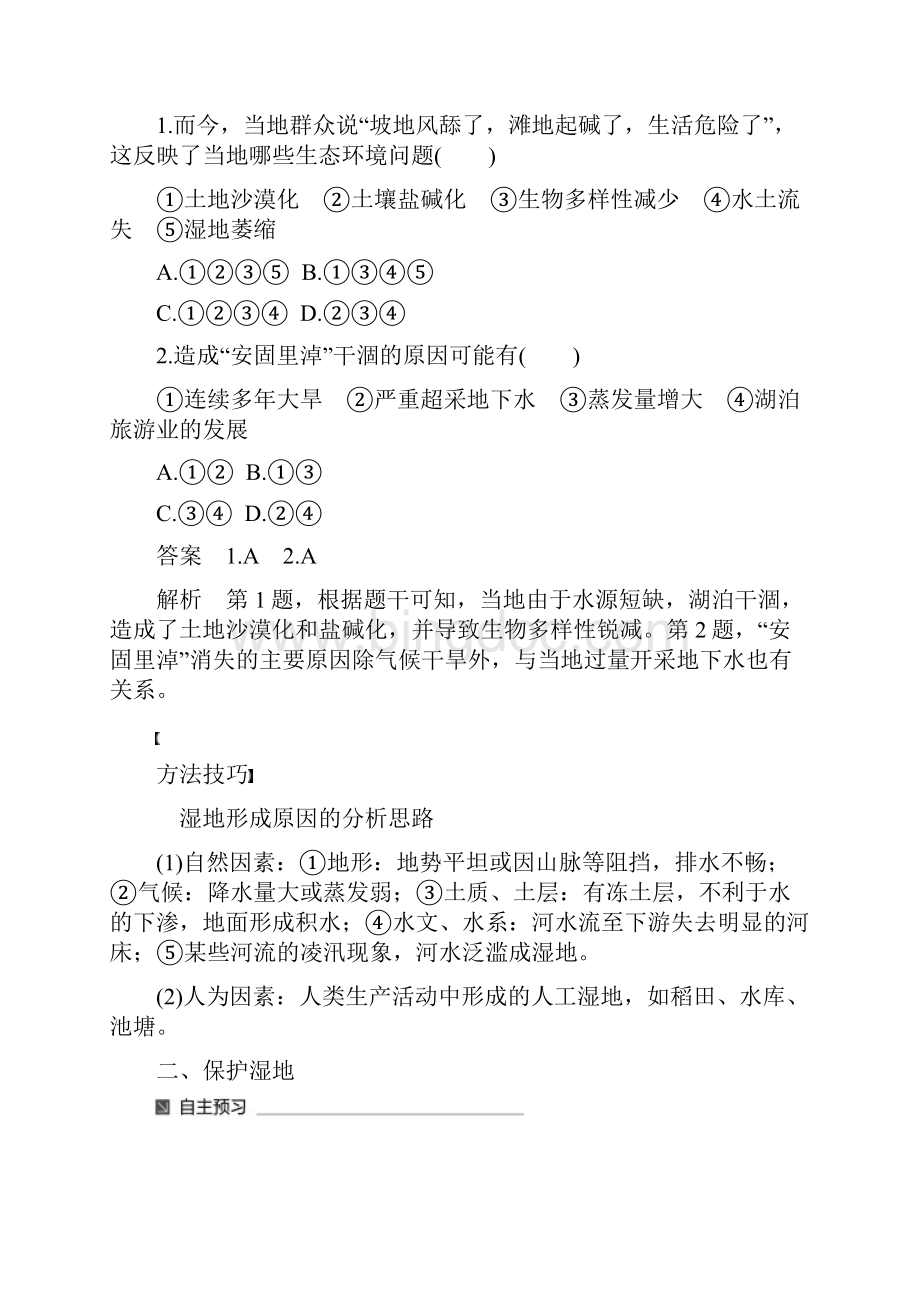 1.而今，当地群众说“坡地风舔了，滩地起碱了，生活危险了”，这反映了当地哪些生态环境问题(　　)

①土地沙漠化　②土壤盐碱化　③生物多样性减少　④水土流失　⑤湿地萎缩

A.①②③⑤  B.①③④⑤

C.①②③④  D.②③④

2.造成“安固里淖”干涸的原因可能有(　　)

①连续多年大旱　②严重超采地下水　③蒸发量增大　④湖泊旅游业的发展

A.①②  B.①③

C.③④  D.②④

答案　1.A　2.A

解析　第1题，根据题干可知，当地由于水源短缺，湖泊干涸，造成了土地沙漠化和盐碱化，并导致生物多样性锐减。第2题，“安固里淖”消失的主要原因除气候干旱外，与当地过量开采地下水也有关系。

【

方法技巧】

湿地形成原因的分析思路

(1)自然因素：①地形：地势平坦或因山脉等阻挡，排水不畅；②气候：降水量大或蒸发弱；③土质、土层：有冻土层，不利于水的下渗，地面形成积水；④水文、水系：河水流至下游失去明显的河床；⑤某些河流的凌汛现象，河水泛滥成湿地。

(2)人为因素：人类生产活动中形成的人工湿地，如稻田、水库、池塘。

二、保护湿地

自主预习